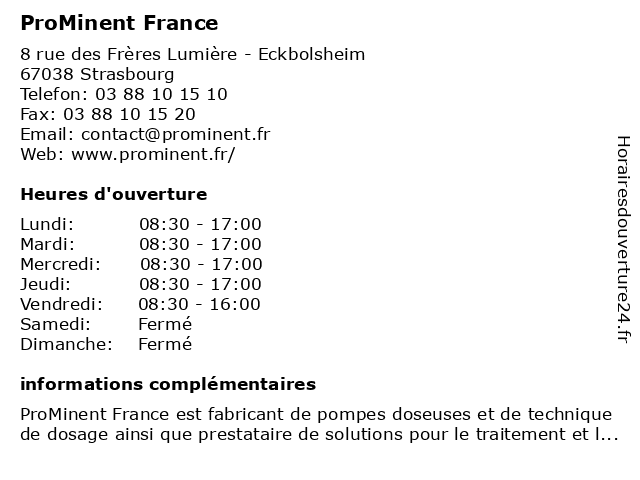 ProMinent France

8 rue des Frères Lumière - Eckbolsheim
67038 Strasbourg
Telefon: 03 88 10 15 10
Fax: 03 88 10 15 20
Email: contact@prominent.fr
Web: www.prominent.fr/

Heures d'ouverture

| | |
|---|---|
| Lundi: | 08:30 - 17:00 |
| Mardi: | 08:30 - 17:00 |
| Mercredi: | 08:30 - 17:00 |
| Jeudi: | 08:30 - 17:00 |
| Vendredi: | 08:30 - 16:00 |
| Samedi: | Fermé |
| Dimanche: | Fermé |

informations complémentaires

ProMinent France est fabricant de pompes doseuses et de technique de dosage ainsi que prestataire de solutions pour le traitement et l...

Horairesdouverture24.fr